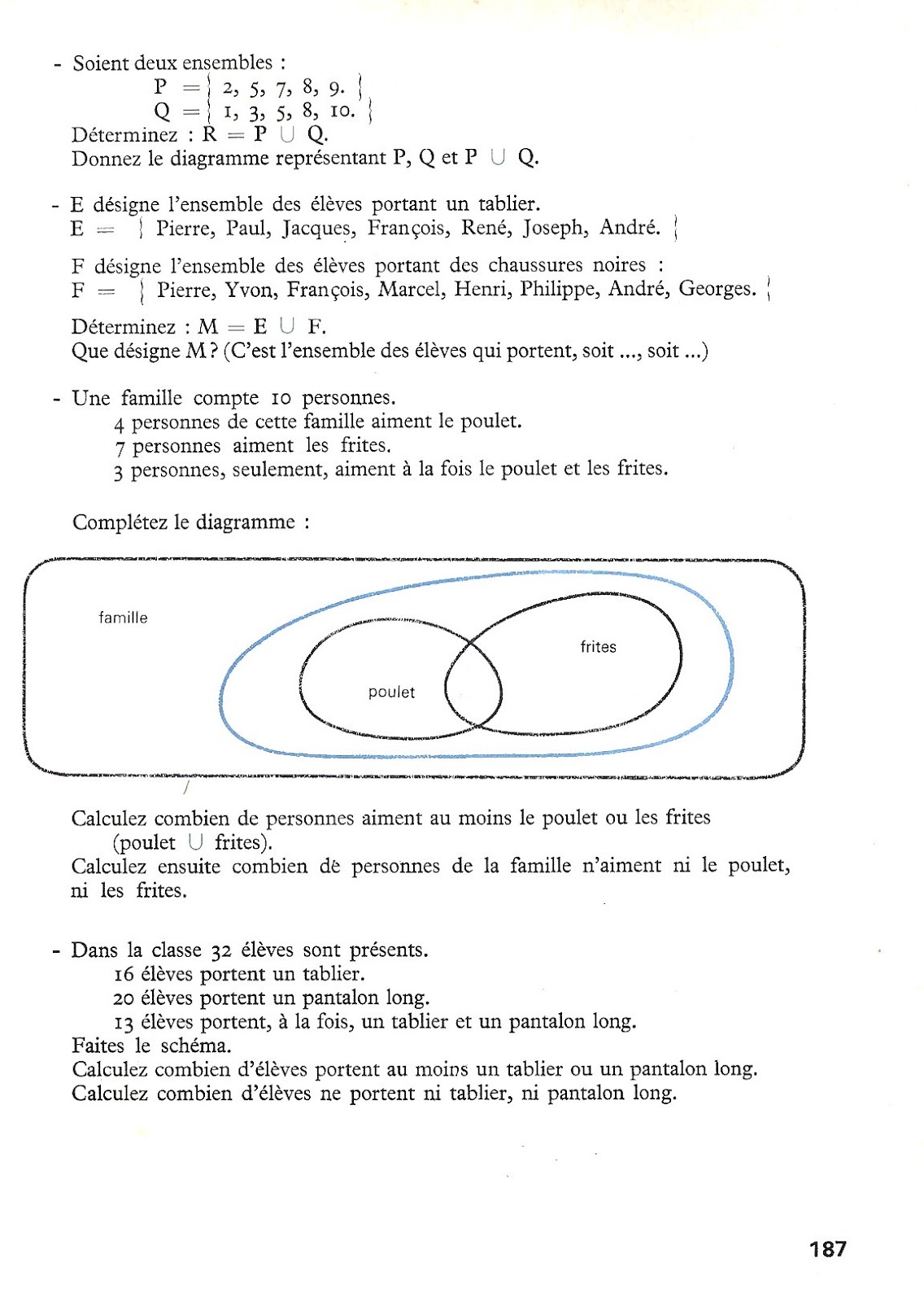 - Soient deux ensembles :
$P = \{ 2, 5, 7, 8, 9. \}$
$Q = \{ 1, 3, 5, 8, 10. \}$
Déterminez : $R = P \cup Q$.
Donnez le diagramme représentant P, Q et $P \cup Q$.

- E désigne l'ensemble des élèves portant un tablier.
E = { Pierre, Paul, Jacques, François, René, Joseph, André. }

F désigne l'ensemble des élèves portant des chaussures noires :
F = { Pierre, Yvon, François, Marcel, Henri, Philippe, André, Georges. }

Déterminez : $M = E \cup F$.
Que désigne M ? (C'est l'ensemble des élèves qui portent, soit ..., soit ...)

- Une famille compte 10 personnes.
4 personnes de cette famille aiment le poulet.
7 personnes aiment les frites.
3 personnes, seulement, aiment à la fois le poulet et les frites.

Complétez le diagramme :

famille

frites

poulet

Calculez combien de personnes aiment au moins le poulet ou les frites (poulet $\cup$ frites).
Calculez ensuite combien de personnes de la famille n'aiment ni le poulet, ni les frites.

- Dans la classe 32 élèves sont présents.
16 élèves portent un tablier.
20 élèves portent un pantalon long.
13 élèves portent, à la fois, un tablier et un pantalon long.
Faites le schéma.
Calculez combien d'élèves portent au moins un tablier ou un pantalon long.
Calculez combien d'élèves ne portent ni tablier, ni pantalon long.

187